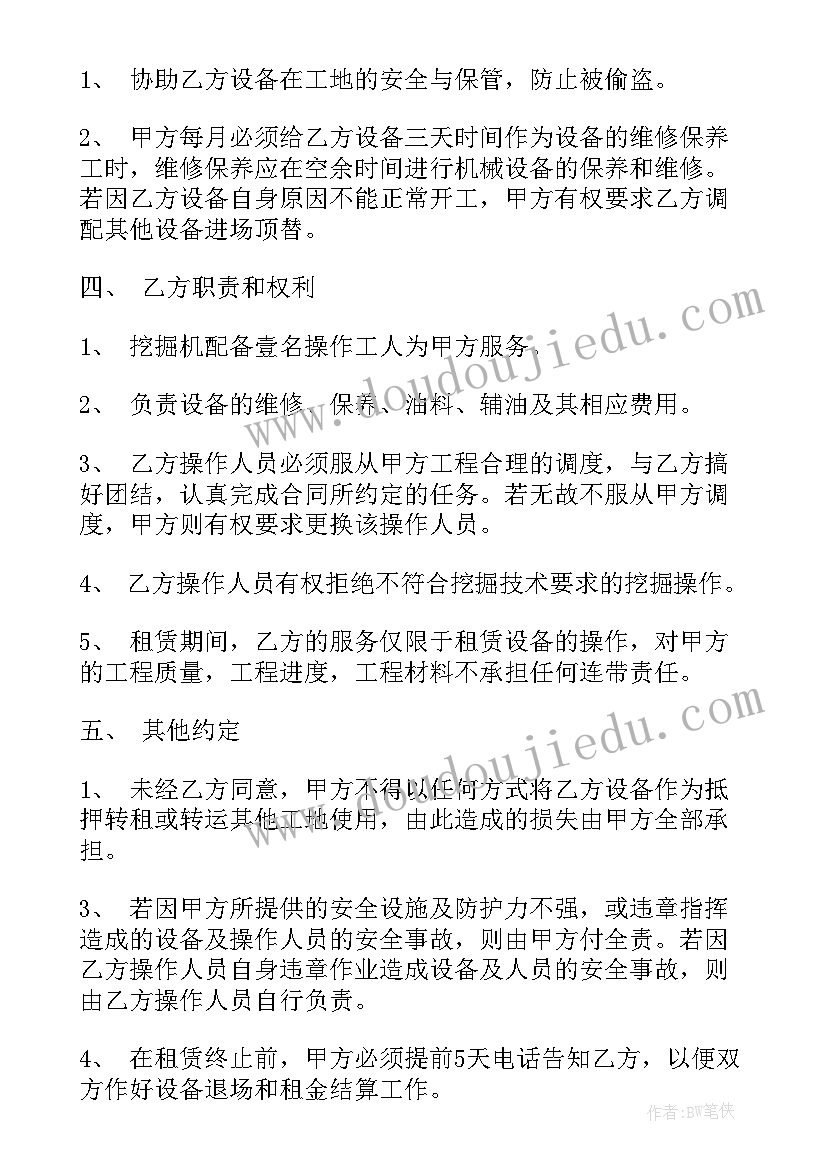 1、 协助乙方设备在工地的安全与保管，防止被偷盗。

2、 甲方每月必须给乙方设备三天时间作为设备的维修保养工时，维修保养应在空余时间进行机械设备的保养和维修。若因乙方设备自身原因不能正常开工，甲方有权要求乙方调配其他设备进场顶替。

四、 乙方职责和权利

1、 挖掘机配备壹名操作工人为甲方服务。

2、 负责设备的维修、保养、油料、辅油及其相应费用。

3、 乙方操作人员必须服从甲方工程合理的调度，与乙方搞好团结，认真完成合同所约定的任务。若无故不服从甲方调度，甲方则有权要求更换该操作人员。

4、 乙方操作人员有权拒绝不符合挖掘技术要求的挖掘操作。

5、 租赁期间，乙方的服务仅限于租赁设备的操作，对甲方的工程质量，工程进度，工程材料不承担任何连带责任。

五、 其他约定

1、 未经乙方同意，甲方不得以任何方式将乙方设备作为抵押转租或转运其他工地使用，由此造成的损失由甲方全部承担。

3、 若因甲方所提供的安全设施及防护力不强，或违章指挥造成的设备及操作人员的安全事故，则由甲方付全责。若因乙方操作人员自身违章作业造成设备及人员的安全事故，则由乙方操作人员自行负责。

4、 在租赁终止前，甲方必须提前5天电话告知乙方，以便双方作好设备退场和租金结算工作。

www.doudoujiedu.com

www.doudoujiedu.com

作者：BW笔侠